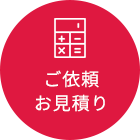 ご依頼
お見積り